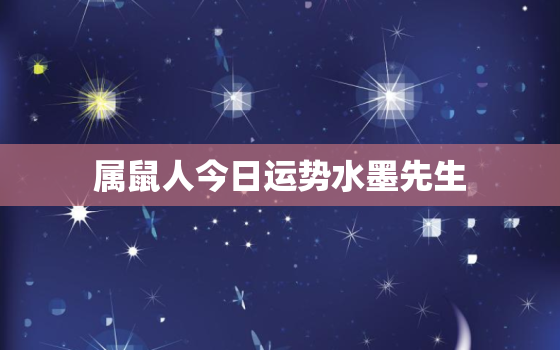 属鼠人今日运势水墨先生